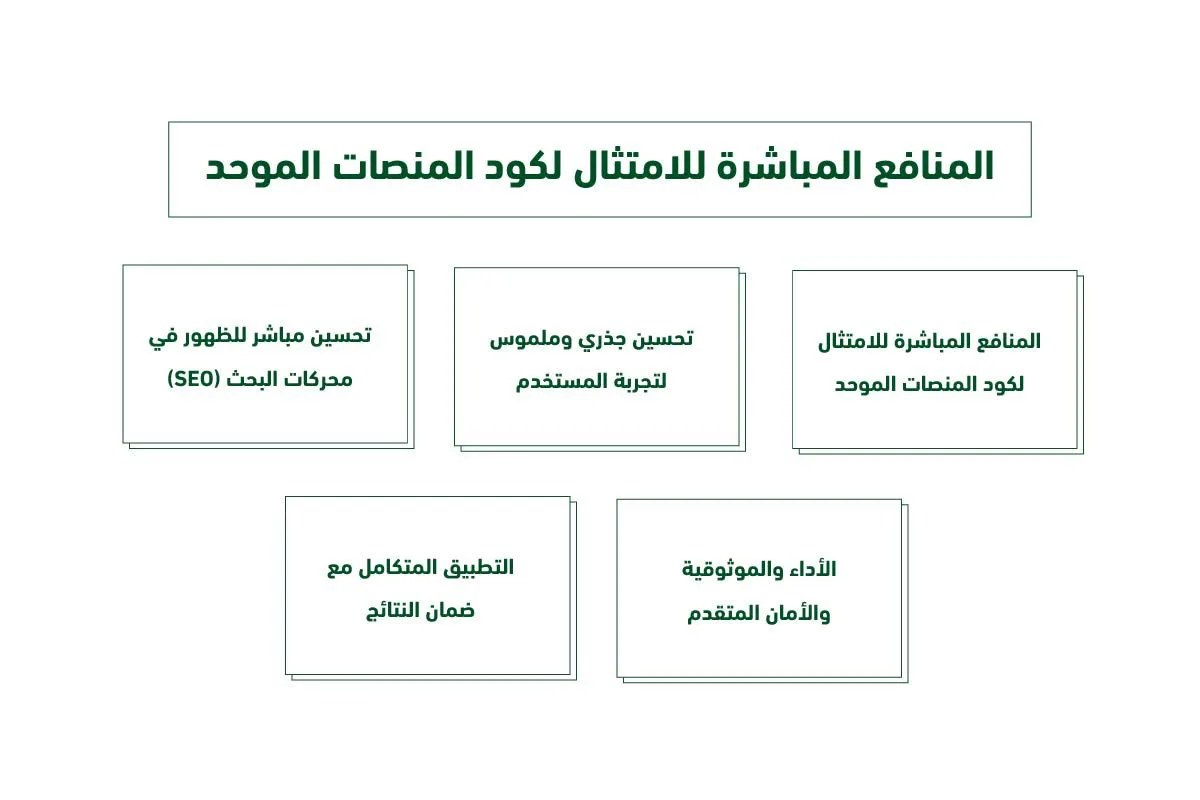 المنافع المباشرة للامتثال لكود المنصات الموحد

المنافع المباشرة للامتثال لكود المنصات الموحد

تحسين جذري وملموس لتجربة المستخدم

تحسين مباشر للظهور في محركات البحث (SEO)

الأداء والموثوقية والأمان المتقدم

التطبيق المتكامل مع ضمان النتائج